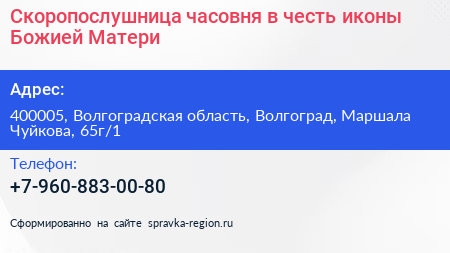 Скоропослушница часовня в честь иконы Божией Матери

Адрес:

400005, Волгоградская область, Волгоград, Маршала Чуйкова, 65г/1

Телефон:

+7-960-883-00-80

Сформированно на сайте spravka-region.ru